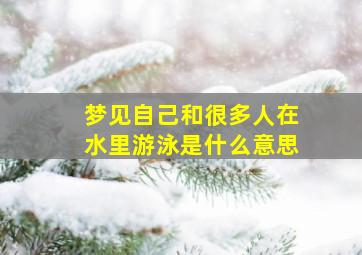 梦见自己和很多人在水里游泳是什么意思